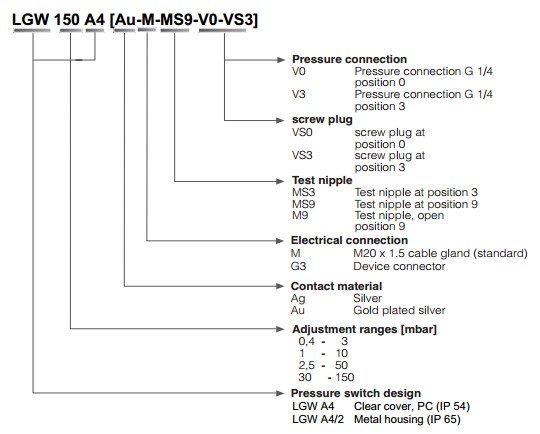 LGW 150 A4 [Au-M-MS9-V0-VS3]

Pressure connection
V0 Pressure connection G 1/4 position 0
V3 Pressure connection G 1/4 position 3

screw plug
VS0 screw plug at position 0
VS3 screw plug at position 3

Test nipple
MS3 Test nipple at position 3
MS9 Test nipple at position 9
M9 Test nipple, open position 9

Electrical connection
M M20 x 1.5 cable gland (standard)
G3 Device connector

Contact material
Ag Silver
Au Gold plated silver

Adjustment ranges [mbar]
0,4 - 3
1 - 10
2,5 - 50
30 - 150

Pressure switch design
LGW A4 Clear cover, PC (IP 54)
LGW A4/2 Metal housing (IP 65)